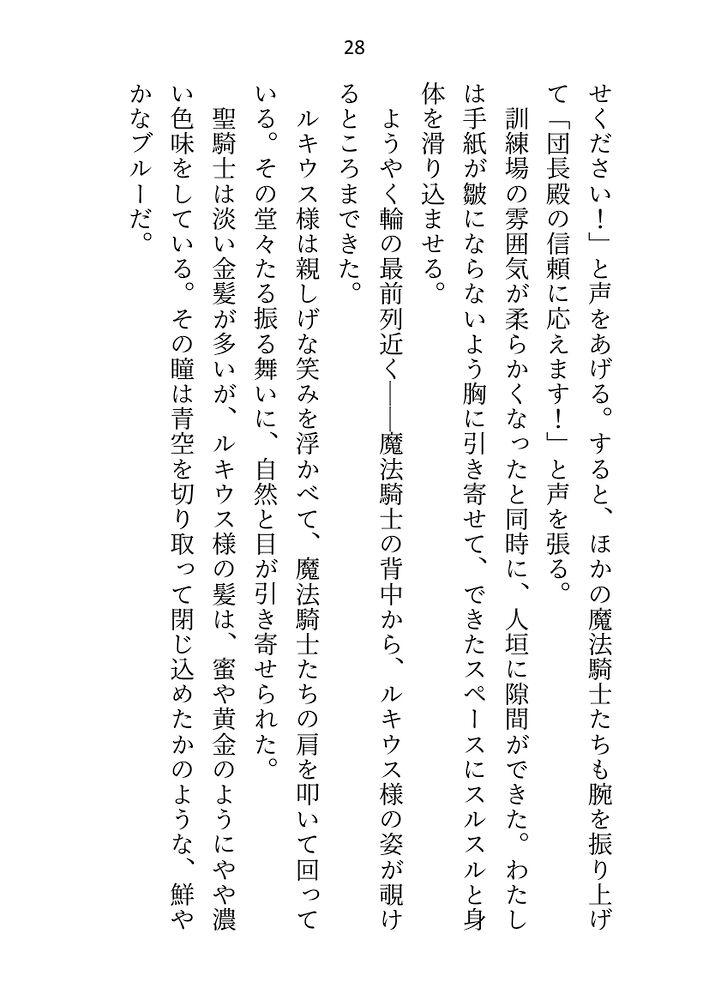 28

せください！」と声をあげる。すると、ほかの魔法騎士たちも腕を振り上げて「団長殿の信頼に応えます！」と声を張る。

訓練場の雰囲気が柔らかくなったと同時に、人垣に隙間ができた。わたしは手紙が皺にならないよう胸に引き寄せて、できたスペースにスルスルと身体を滑り込ませる。

ようやく輪の最前列近く――魔法騎士の背中から、ルキウス様の姿が覗けるところまできた。

ルキウス様は親しげな笑みを浮かべて、魔法騎士たちの肩を叩いて回っている。その堂々たる振る舞いに、自然と目が引き寄せられた。

聖騎士は淡い金髪が多いが、ルキウス様の髪は、蜜や黄金のようにやや濃い色味をしている。その瞳は青空を切り取って閉じ込めたかのような、鮮やかなブルーだ。